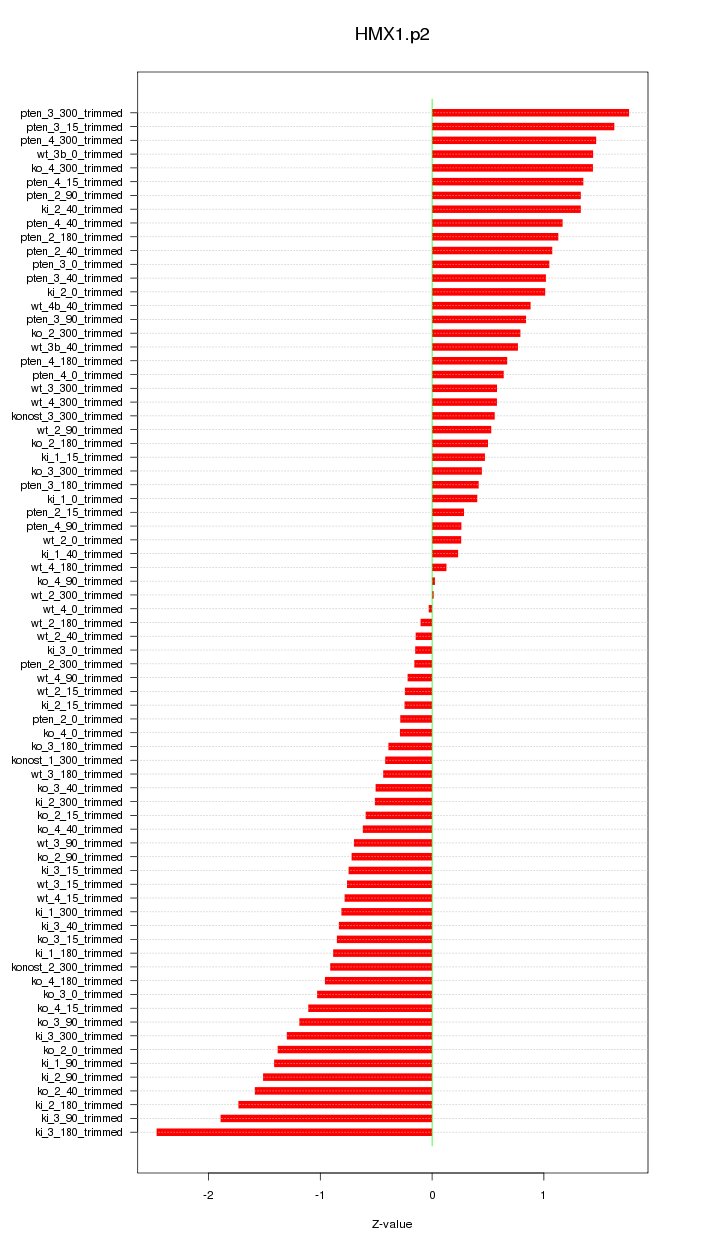 HMX1.p2

pten_3_300_trimmed
pten_3_15_trimmed
pten_4_300_trimmed
wt_3b_0_trimmed
ko_4_300_trimmed
pten_4_15_trimmed
pten_2_90_trimmed
ki_2_40_trimmed
pten_4_40_trimmed
pten_2_180_trimmed
pten_2_40_trimmed
pten_3_0_trimmed
pten_3_40_trimmed
ki_2_0_trimmed
wt_4b_40_trimmed
pten_3_90_trimmed
ko_2_300_trimmed
wt_3b_40_trimmed
pten_4_180_trimmed
pten_4_0_trimmed
wt_3_300_trimmed
wt_4_300_trimmed
konost_3_300_trimmed
wt_2_90_trimmed
ko_2_180_trimmed
ki_1_15_trimmed
ko_3_300_trimmed
pten_3_180_trimmed
ki_1_0_trimmed
pten_2_15_trimmed
pten_4_90_trimmed
wt_2_0_trimmed
ki_1_40_trimmed
wt_4_180_trimmed
ko_4_90_trimmed
wt_2_300_trimmed
wt_4_0_trimmed
wt_2_180_trimmed
wt_2_40_trimmed
ki_3_0_trimmed
pten_2_300_trimmed
wt_4_90_trimmed
wt_2_15_trimmed
ki_2_15_trimmed
pten_2_0_trimmed
ko_4_0_trimmed
ko_3_180_trimmed
konost_1_300_trimmed
wt_3_180_trimmed
ko_3_40_trimmed
ki_2_300_trimmed
ko_2_15_trimmed
ko_4_40_trimmed
wt_3_90_trimmed
ko_2_90_trimmed
ki_3_15_trimmed
wt_3_15_trimmed
wt_4_15_trimmed
ki_1_300_trimmed
ki_3_40_trimmed
ko_3_15_trimmed
ki_1_180_trimmed
konost_2_300_trimmed
ko_4_180_trimmed
ko_3_0_trimmed
ko_4_15_trimmed
ko_3_90_trimmed
ki_3_300_trimmed
ko_2_0_trimmed
ki_1_90_trimmed
ki_2_90_trimmed
ko_2_40_trimmed
ki_2_180_trimmed
ki_3_90_trimmed
ki_3_180_trimmed

-2
-1
0
1

Z-value